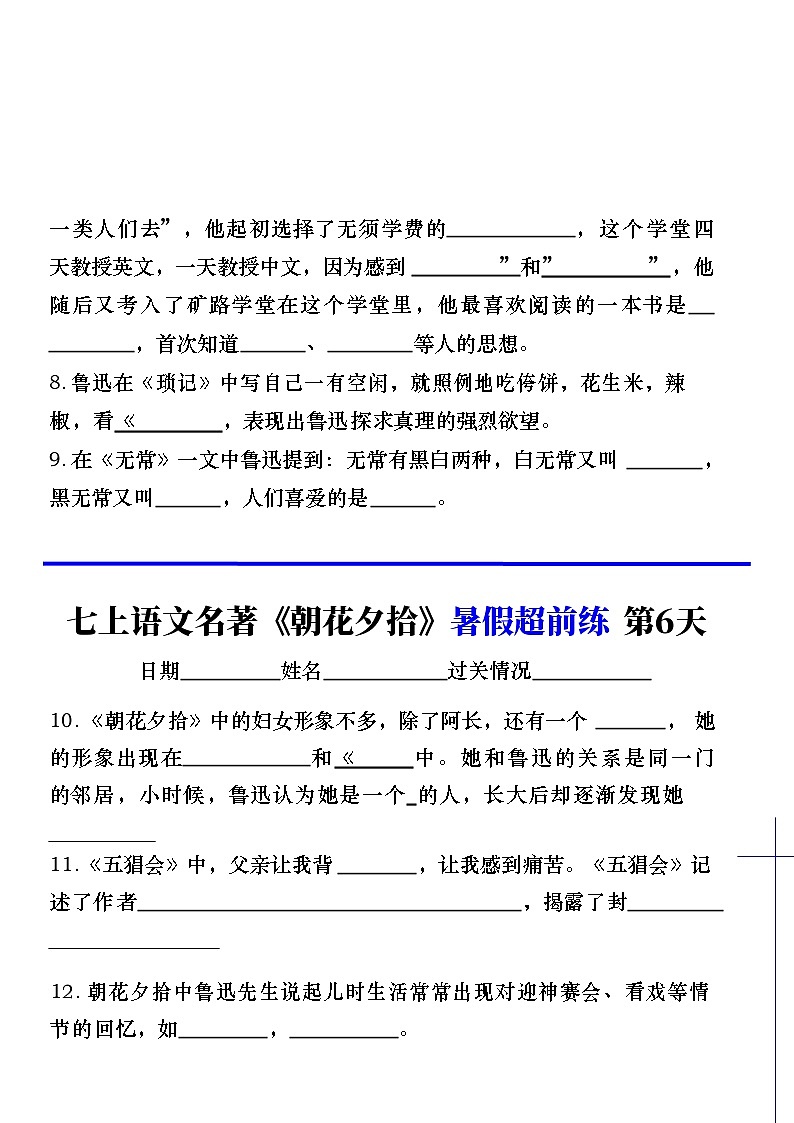 一类人们去”，他起初选择了无须学费的____，这个学堂四天教授英文，一天教授中文，因为感到____”和”____”，他随后又考入了矿路学堂在这个学堂里，他最喜欢阅读的一本书是____，首次知道____、____等人的思想。

8.鲁迅在《琐记》中写自己一有空闲，就照例地吃侉饼，花生米，辣椒，看《____，表现出鲁迅探求真理的强烈欲望。

9.在《无常》一文中鲁迅提到：无常有黑白两种，白无常又叫____，黑无常又叫____，人们喜爱的是____。

七上语文名著《朝花夕拾》暑假超前练 第6天

日期____姓名____过关情况____

10.《朝花夕拾》中的妇女形象不多，除了阿长，还有一个____，她的形象出现在____和《____中。她和鲁迅的关系是同一门的邻居，小时候，鲁迅认为她是一个____的人，长大后却逐渐发现她____

11.《五猖会》中，父亲让我背____，让我感到痛苦。《五猖会》记述了作者____，揭露了封____

12.朝花夕拾中鲁迅先生说起儿时生活常常出现对迎神赛会、看戏等情节的回忆，如____，____。